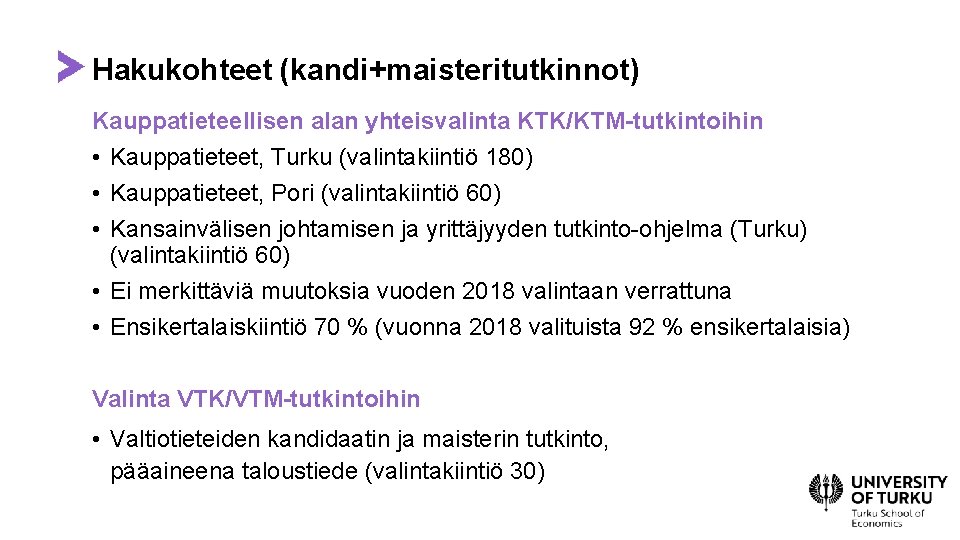 Hakukohteet (kandi+maisteritutkinnot)

Kauppatieteellisen alan yhteisvalinta KTK/KTM-tutkintoihin

• Kauppatieteet, Turku (valintakiintiö 180)
• Kauppatieteet, Pori (valintakiintiö 60)
• Kansainvälisen johtamisen ja yrittäjyyden tutkinto-ohjelma (Turku) (valintakiintiö 60)
• Ei merkittäviä muutoksia vuoden 2018 valintaan verrattuna
• Ensikertalaiskiintiö 70 % (vuonna 2018 valituista 92 % ensikertalaisia)

Valinta VTK/VTM-tutkintoihin

• Valtiotieteiden kandidaatin ja maisterin tutkinto, pääaineena taloustiede (valintakiintiö 30)

UNIVERSITY OF TURKU
Turku School of Economics